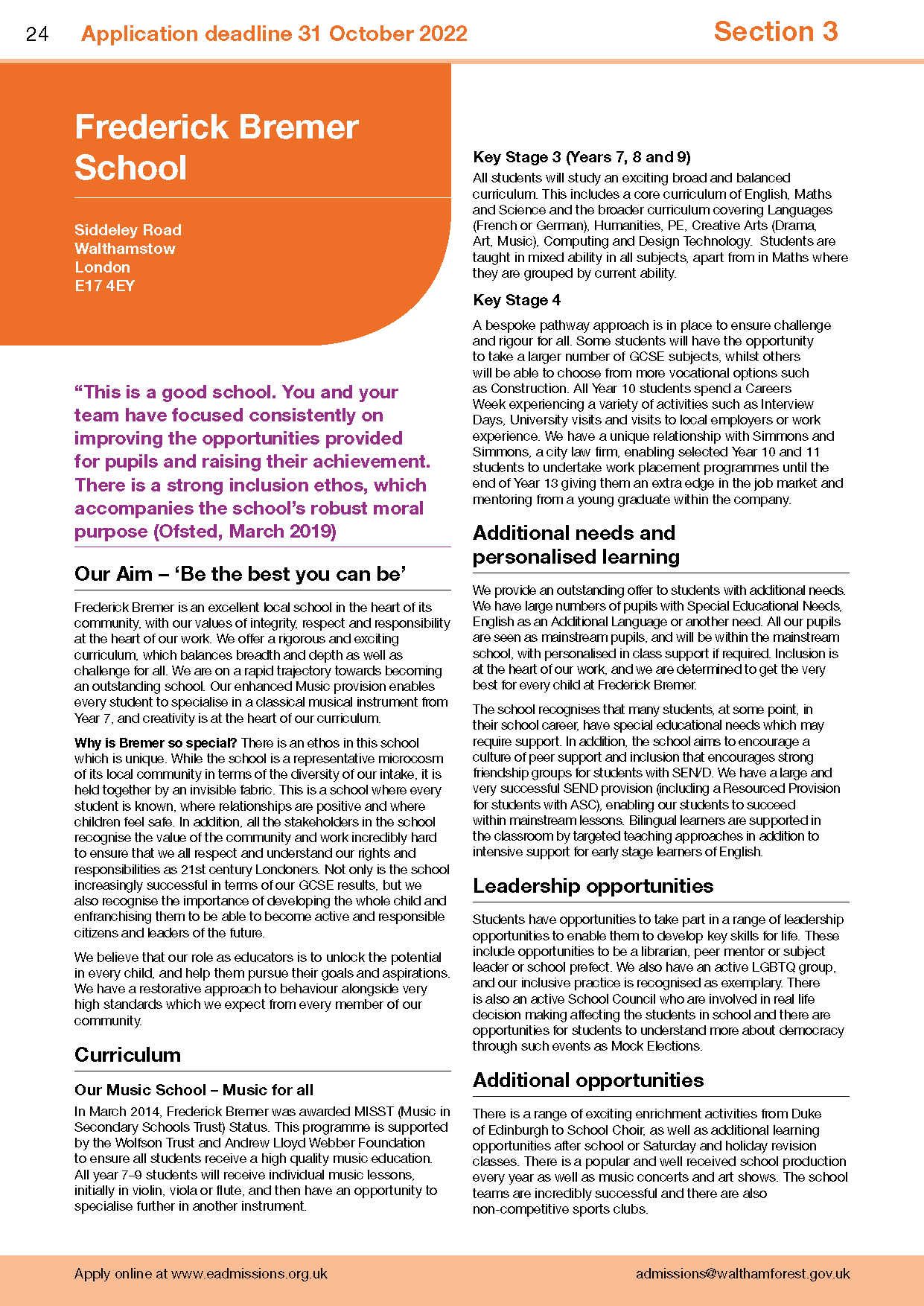 24 Application deadline 31 October 2022

Section 3

Frederick Bremer School

Siddeley Road
Walthamstow
London
E17 4EY

“This is a good school. You and your team have focused consistently on improving the opportunities provided for pupils and raising their achievement. There is a strong inclusion ethos, which accompanies the school’s robust moral purpose (Ofsted, March 2019)

Our Aim – ‘Be the best you can be’

Frederick Bremer is an excellent local school in the heart of its community, with our values of integrity, respect and responsibility at the heart of our work. We offer a rigorous and exciting curriculum, which balances breadth and depth as well as challenge for all. We are on a rapid trajectory towards becoming an outstanding school. Our enhanced Music provision enables every student to specialise in a classical musical instrument from Year 7, and creativity is at the heart of our curriculum.

Why is Bremer so special? There is an ethos in this school which is unique. While the school is a representative microcosm of its local community in terms of the diversity of our intake, it is held together by an invisible fabric. This is a school where every student is known, where relationships are positive and where children feel safe. In addition, all the stakeholders in the school recognise the value of the community and work incredibly hard to ensure that we all respect and understand our rights and responsibilities as 21st century Londoners. Not only is the school increasingly successful in terms of our GCSE results, but we also recognise the importance of developing the whole child and enfranchising them to be able to become active and responsible citizens and leaders of the future.

We believe that our role as educators is to unlock the potential in every child, and help them pursue their goals and aspirations. We have a restorative approach to behaviour alongside very high standards which we expect from every member of our community.

Curriculum

Our Music School – Music for all

In March 2014, Frederick Bremer was awarded MISST (Music in Secondary Schools Trust) Status. This programme is supported by the Wolfson Trust and Andrew Lloyd Webber Foundation to ensure all students receive a high quality music education. All year 7–9 students will receive individual music lessons, initially in violin, viola or flute, and then have an opportunity to specialise further in another instrument.

Key Stage 3 (Years 7, 8 and 9)

All students will study an exciting broad and balanced curriculum. This includes a core curriculum of English, Maths and Science and the broader curriculum covering Languages (French or German), Humanities, PE, Creative Arts (Drama, Art, Music), Computing and Design Technology. Students are taught in mixed ability in all subjects, apart from in Maths where they are grouped by current ability.

Key Stage 4

A bespoke pathway approach is in place to ensure challenge and rigour for all. Some students will have the opportunity to take a larger number of GCSE subjects, whilst others will be able to choose from more vocational options such as Construction. All Year 10 students spend a Careers Week experiencing a variety of activities such as Interview Days, University visits and visits to local employers or work experience. We have a unique relationship with Simmons and Simmons, a city law firm, enabling selected Year 10 and 11 students to undertake work placement programmes until the end of Year 13 giving them an extra edge in the job market and mentoring from a young graduate within the company.

Additional needs and personalised learning

We provide an outstanding offer to students with additional needs. We have large numbers of pupils with Special Educational Needs, English as an Additional Language or another need. All our pupils are seen as mainstream pupils, and will be within the mainstream school, with personalised in class support if required. Inclusion is at the heart of our work, and we are determined to get the very best for every child at Frederick Bremer.

The school recognises that many students, at some point, in their school career, have special educational needs which may require support. In addition, the school aims to encourage a culture of peer support and inclusion that encourages strong friendship groups for students with SEN/D. We have a large and very successful SEND provision (including a Resourced Provision for students with ASC), enabling our students to succeed within mainstream lessons. Bilingual learners are supported in the classroom by targeted teaching approaches in addition to intensive support for early stage learners of English.

Leadership opportunities

Students have opportunities to take part in a range of leadership opportunities to enable them to develop key skills for life. These include opportunities to be a librarian, peer mentor or subject leader or school prefect. We also have an active LGBTQ group, and our inclusive practice is recognised as exemplary. There is also an active School Council who are involved in real life decision making affecting the students in school and there are opportunities for students to understand more about democracy through such events as Mock Elections.

Additional opportunities

There is a range of exciting enrichment activities from Duke of Edinburgh to School Choir, as well as additional learning opportunities after school or Saturday and holiday revision classes. There is a popular and well received school production every year as well as music concerts and art shows. The school teams are incredibly successful and there are also non-competitive sports clubs.

Apply online at www.eadmissions.org.uk

admissions@walthamforest.gov.uk